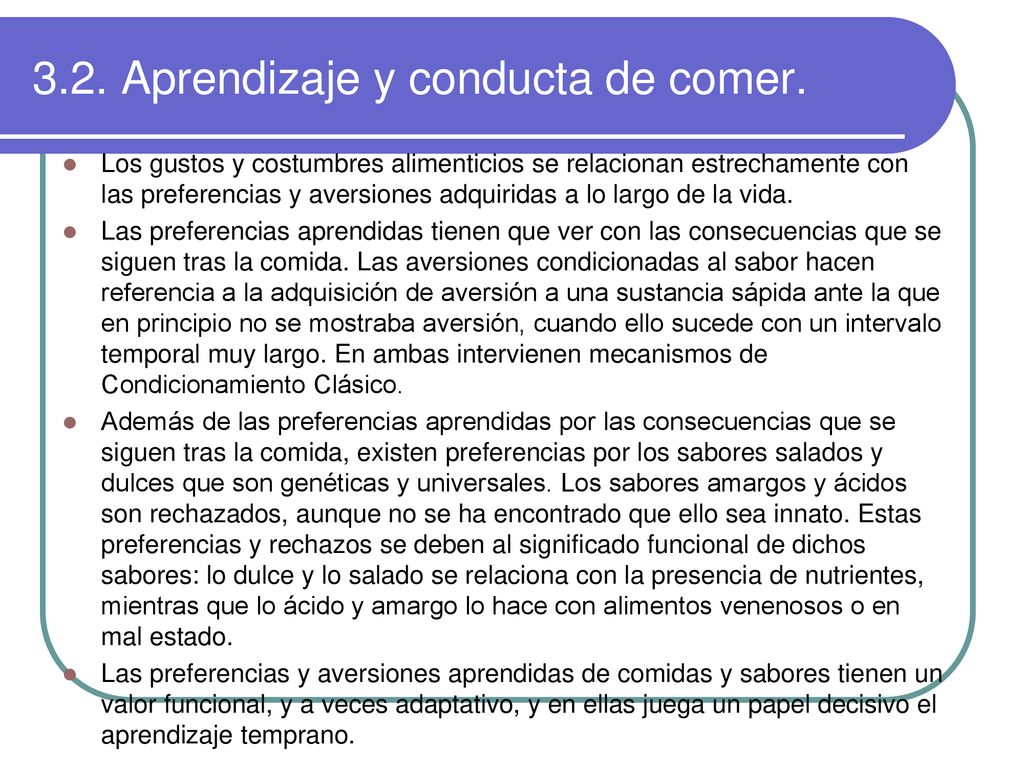 3.2. Aprendizaje y conducta de comer.

- Los gustos y costumbres alimenticios se relacionan estrechamente con las preferencias y aversiones adquiridas a lo largo de la vida.
- Las preferencias aprendidas tienen que ver con las consecuencias que se siguen tras la comida. Las aversiones condicionadas al sabor hacen referencia a la adquisición de aversión a una sustancia sápida ante la que en principio no se mostraba aversión, cuando ello sucede con un intervalo temporal muy largo. En ambas intervienen mecanismos de Condicionamiento Clásico.
- Además de las preferencias aprendidas por las consecuencias que se siguen tras la comida, existen preferencias por los sabores salados y dulces que son genéticas y universales. Los sabores amargos y ácidos son rechazados, aunque no se ha encontrado que ello sea innato. Estas preferencias y rechazos se deben al significado funcional de dichos sabores: lo dulce y lo salado se relaciona con la presencia de nutrientes, mientras que lo ácido y amargo lo hace con alimentos venenosos o en mal estado.
- Las preferencias y aversiones aprendidas de comidas y sabores tienen un valor funcional, y a veces adaptativo, y en ellas juega un papel decisivo el aprendizaje temprano.